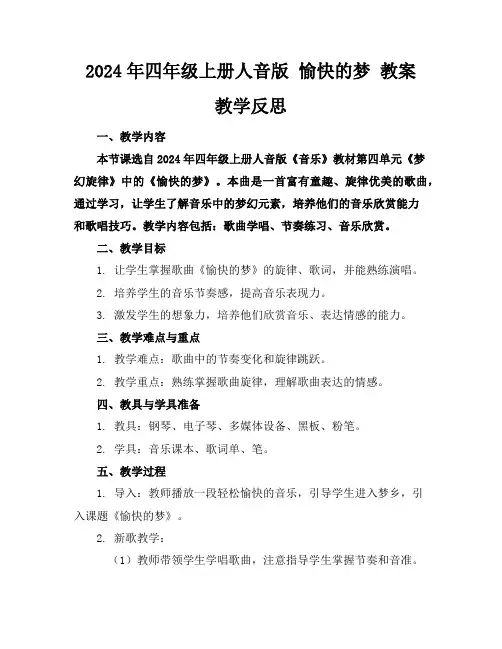 2024年四年级上册人音版 愉快的梦 教案

教学反思

一、教学内容

本节课选自2024年四年级上册人音版《音乐》教材第四单元《梦幻旋律》中的《愉快的梦》。本曲是一首富有童趣、旋律优美的歌曲，通过学习，让学生了解音乐中的梦幻元素，培养他们的音乐欣赏能力和歌唱技巧。教学内容包括：歌曲学唱、节奏练习、音乐欣赏。

二、教学目标

1. 让学生掌握歌曲《愉快的梦》的旋律、歌词，并能熟练演唱。

2. 培养学生的音乐节奏感，提高音乐表现力。

3. 激发学生的想象力，培养他们欣赏音乐、表达情感的能力。

三、教学难点与重点

1. 教学难点：歌曲中的节奏变化和旋律跳跃。

2. 教学重点：熟练掌握歌曲旋律，理解歌曲表达的情感。

四、教具与学具准备

1. 教具：钢琴、电子琴、多媒体设备、黑板、粉笔。

2. 学具：音乐课本、歌词单、笔。

五、教学过程

1. 导入：教师播放一段轻松愉快的音乐，引导学生进入梦乡，引入课题《愉快的梦》。

2. 新歌教学：

（1）教师带领学生学唱歌曲，注意指导学生掌握节奏和音准。